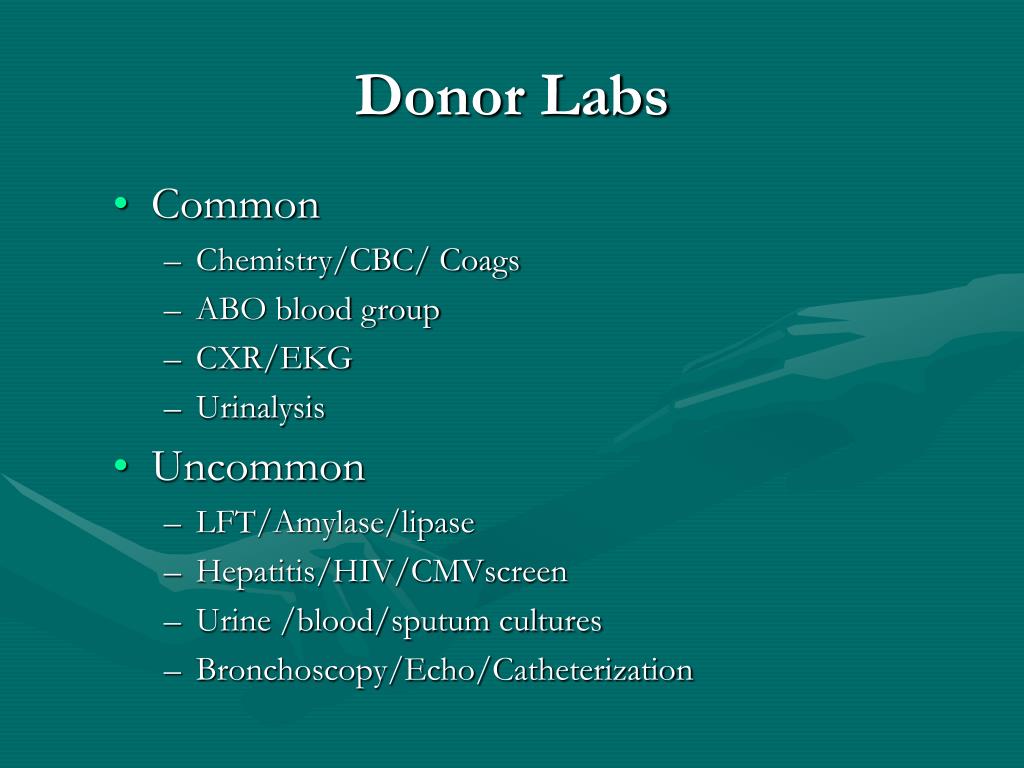 Donor Labs

• Common
– Chemistry/CBC/ Coags
– ABO blood group
– CXR/EKG
– Urinalysis
• Uncommon
– LFT/Amylase/lipase
– Hepatitis/HIV/CMVscreen
– Urine /blood/sputum cultures
– Bronchoscopy/Echo/Catheterization